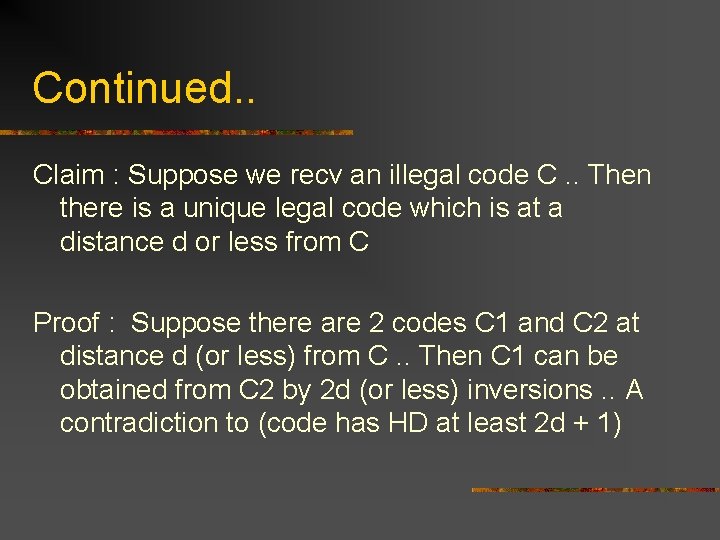 Continued..

Claim : Suppose we recv an illegal code C .. Then there is a unique legal code which is at a distance d or less from C

Proof : Suppose there are 2 codes C1 and C2 at distance d (or less) from C .. Then C1 can be obtained from C2 by 2d (or less) inversions .. A contradiction to (code has HD at least 2d + 1)